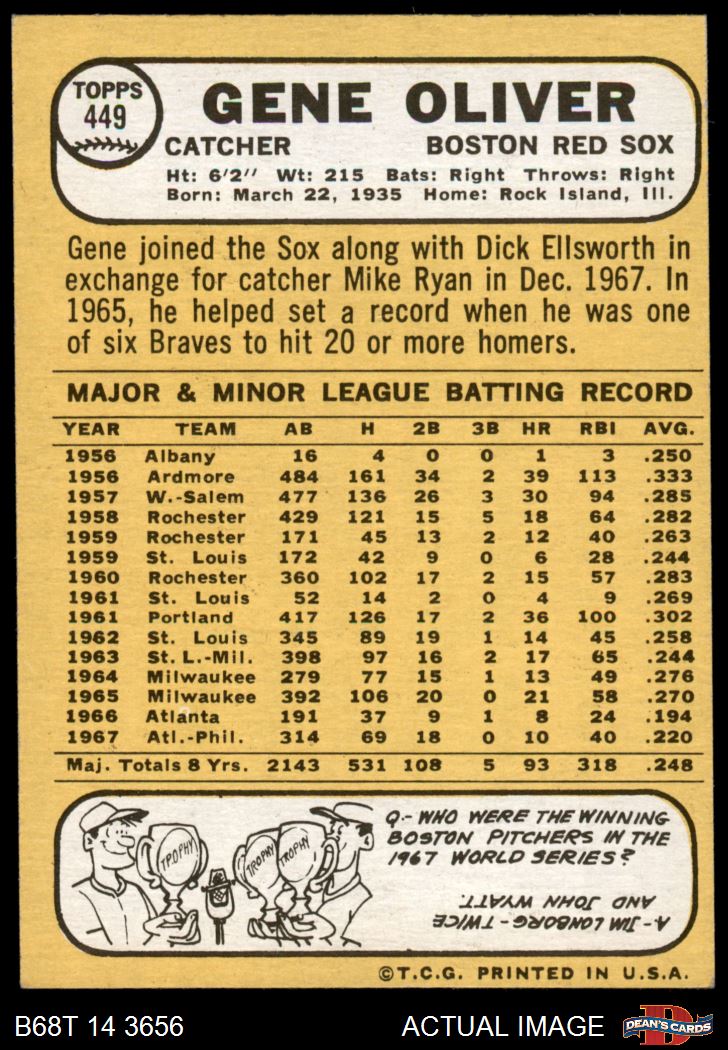 TOPPS
449

GENE OLIVER

CATCHER BOSTON RED SOX

Ht: 6'2" Wt: 215 Bats: Right Throws: Right
Born: March 22, 1935 Home: Rock Island, Ill.

Gene joined the Sox along with Dick Ellsworth in exchange for catcher Mike Ryan in Dec. 1967. In 1965, he helped set a record when he was one of six Braves to hit 20 or more homers.

MAJOR & MINOR LEAGUE BATTING RECORD

| YEAR | TEAM | AB | H | 2B | 3B | HR | RBI | AVG. |
|---|---|---|---|---|---|---|---|---|
| 1956 | Albany | 16 | 4 | 0 | 0 | 1 | 3 | .250 |
| 1956 | Ardmore | 484 | 161 | 34 | 2 | 39 | 113 | .333 |
| 1957 | W.-Salem | 477 | 136 | 26 | 3 | 30 | 94 | .285 |
| 1958 | Rochester | 429 | 121 | 15 | 5 | 18 | 64 | .282 |
| 1959 | Rochester | 171 | 45 | 13 | 2 | 12 | 40 | .263 |
| 1959 | St. Louis | 172 | 42 | 9 | 0 | 6 | 28 | .244 |
| 1960 | Rochester | 360 | 102 | 17 | 2 | 15 | 57 | .283 |
| 1961 | St. Louis | 52 | 14 | 2 | 0 | 4 | 9 | .269 |
| 1961 | Portland | 417 | 126 | 17 | 2 | 36 | 100 | .302 |
| 1962 | St. Louis | 345 | 89 | 19 | 1 | 14 | 45 | .258 |
| 1963 | St. L.-Mil. | 398 | 97 | 16 | 2 | 17 | 65 | .244 |
| 1964 | Milwaukee | 279 | 77 | 15 | 1 | 13 | 49 | .276 |
| 1965 | Milwaukee | 392 | 106 | 20 | 0 | 21 | 58 | .270 |
| 1966 | Atlanta | 191 | 37 | 9 | 1 | 8 | 24 | .194 |
| 1967 | Atl.-Phil. | 314 | 69 | 18 | 0 | 10 | 40 | .220 |
| Maj. Totals 8 Yrs. | | 2143 | 531 | 108 | 5 | 93 | 318 | .248 |

TROPHY TROPHY TROPHY

Q.- WHO WERE THE WINNING BOSTON PITCHERS IN THE 1967 WORLD SERIES?

A.- JIM LONBORG - TWICE AND JOHN WYATT.

©T.C.G. PRINTED IN U.S.A.

B68T 14 3656 ACTUAL IMAGE DEAN'S CARDS